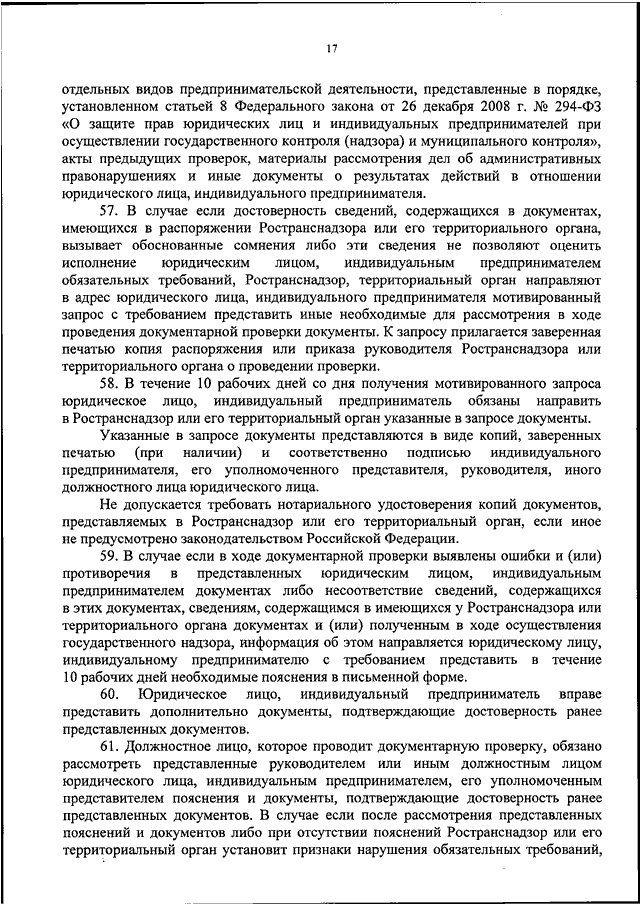 17

отдельных видов предпринимательской деятельности, представленные в порядке, установленном статьей 8 Федерального закона от 26 декабря 2008 г. № 294-ФЗ «О защите прав юридических лиц и индивидуальных предпринимателей при осуществлении государственного контроля (надзора) и муниципального контроля», акты предыдущих проверок, материалы рассмотрения дел об административных правонарушениях и иные документы о результатах действий в отношении юридического лица, индивидуального предпринимателя.

57. В случае если достоверность сведений, содержащихся в документах, имеющихся в распоряжении Ространснадзора или его территориального органа, вызывает обоснованные сомнения либо эти сведения не позволяют оценить исполнение юридическим лицом, индивидуальным предпринимателем обязательных требований, Ространснадзор, территориальный орган направляют в адрес юридического лица, индивидуального предпринимателя мотивированный запрос с требованием представить иные необходимые для рассмотрения в ходе проведения документарной проверки документы. К запросу прилагается заверенная печатью копия распоряжения или приказа руководителя Ространснадзора или территориального органа о проведении проверки.

58. В течение 10 рабочих дней со дня получения мотивированного запроса юридическое лицо, индивидуальный предприниматель обязаны направить в Ространснадзор или его территориальный орган указанные в запросе документы.

Указанные в запросе документы представляются в виде копий, заверенных печатью (при наличии) и соответственно подписью индивидуального предпринимателя, его уполномоченного представителя, руководителя, иного должностного лица юридического лица.

Не допускается требовать нотариального удостоверения копий документов, представляемых в Ространснадзор или его территориальный орган, если иное не предусмотрено законодательством Российской Федерации.

59. В случае если в ходе документарной проверки выявлены ошибки и (или) противоречия в представленных юридическим лицом, индивидуальным предпринимателем документах либо несоответствие сведений, содержащихся в этих документах, сведениям, содержащимся в имеющихся у Ространснадзора или территориального органа документах и (или) полученным в ходе осуществления государственного надзора, информация об этом направляется юридическому лицу, индивидуальному предпринимателю с требованием представить в течение 10 рабочих дней необходимые пояснения в письменной форме.

60. Юридическое лицо, индивидуальный предприниматель вправе представить дополнительно документы, подтверждающие достоверность ранее представленных документов.

61. Должностное лицо, которое проводит документарную проверку, обязано рассмотреть представленные руководителем или иным должностным лицом юридического лица, индивидуальным предпринимателем, его уполномоченным представителем пояснения и документы, подтверждающие достоверность ранее представленных документов. В случае если после рассмотрения представленных пояснений и документов либо при отсутствии пояснений Ространснадзор или его территориальный орган установит признаки нарушения обязательных требований,